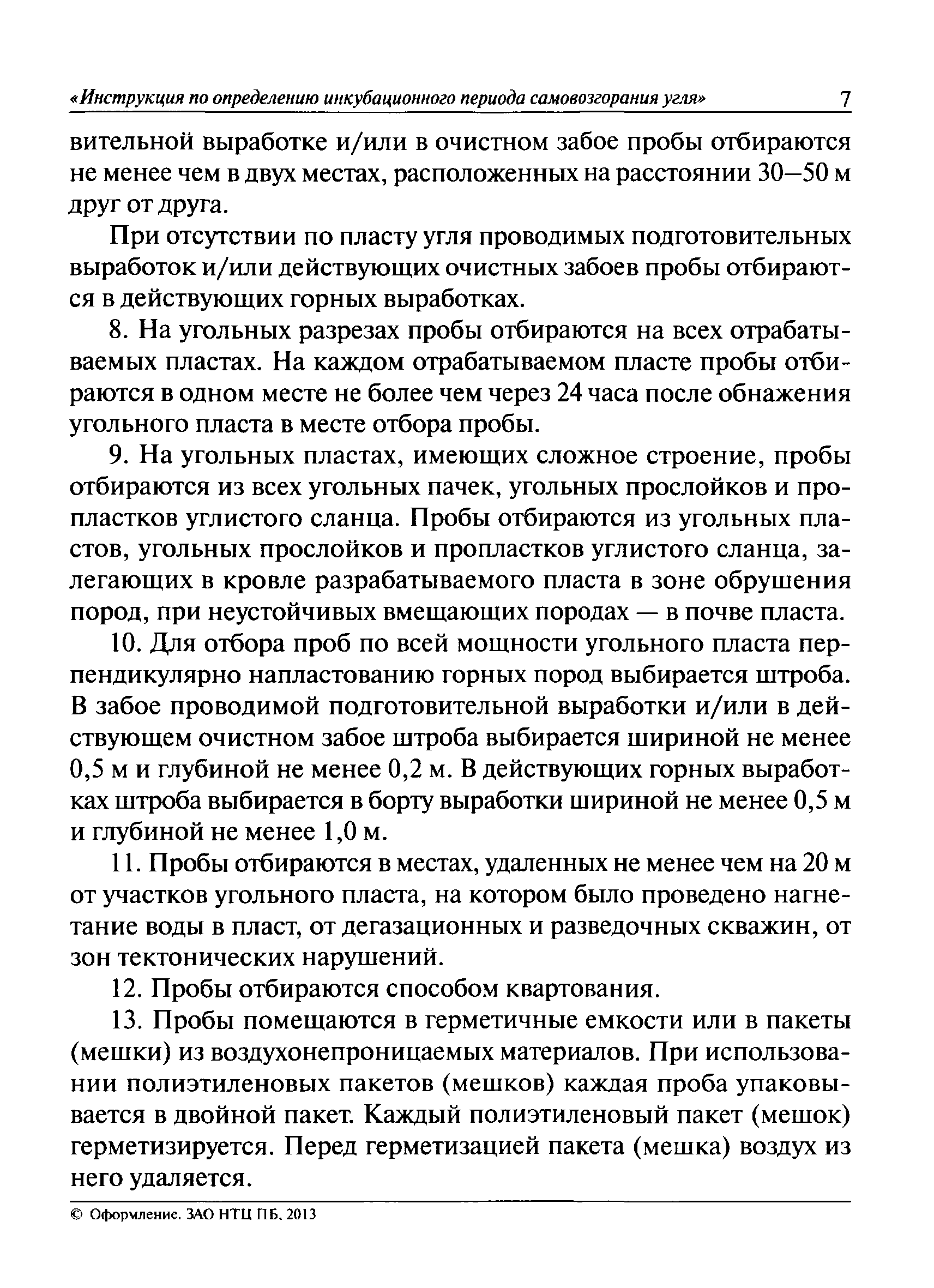 «Инструкция по определению инкубационного периода самовозгорания угля» 7

вительной выработке и/или в очистном забое пробы отбираются не менее чем в двух местах, расположенных на расстоянии 30—50 м друг от друга.

При отсутствии по пласту угля проводимых подготовительных выработок и/или действующих очистных забоев пробы отбираются в действующих горных выработках.

8. На угольных разрезах пробы отбираются на всех отрабатываемых пластах. На каждом отрабатываемом пласте пробы отбираются в одном месте не более чем через 24 часа после обнажения угольного пласта в месте отбора пробы.

9. На угольных пластах, имеющих сложное строение, пробы отбираются из всех угольных пачек, угольных прослойков и пропластков углистого сланца. Пробы отбираются из угольных пластов, угольных прослойков и пропластков углистого сланца, залегающих в кровле разрабатываемого пласта в зоне обрушения пород, при неустойчивых вмещающих породах — в почве пласта.

10. Для отбора проб по всей мощности угольного пласта перпендикулярно напластованию горных пород выбирается штроба. В забое проводимой подготовительной выработки и/или в действующем очистном забое штроба выбирается шириной не менее 0,5 м и глубиной не менее 0,2 м. В действующих горных выработках штроба выбирается в борту выработки шириной не менее 0,5 м и глубиной не менее 1,0 м.

11. Пробы отбираются в местах, удаленных не менее чем на 20 м от участков угольного пласта, на котором было проведено нагнетание воды в пласт, от дегазационных и разведочных скважин, от зон тектонических нарушений.

12. Пробы отбираются способом квартования.

13. Пробы помещаются в герметичные емкости или в пакеты (мешки) из воздухонепроницаемых материалов. При использовании полиэтиленовых пакетов (мешков) каждая проба упаковывается в двойной пакет. Каждый полиэтиленовый пакет (мешок) герметизируется. Перед герметизацией пакета (мешка) воздух из него удаляется.

© Оформление. ЗАО НТЦ ПБ, 2013